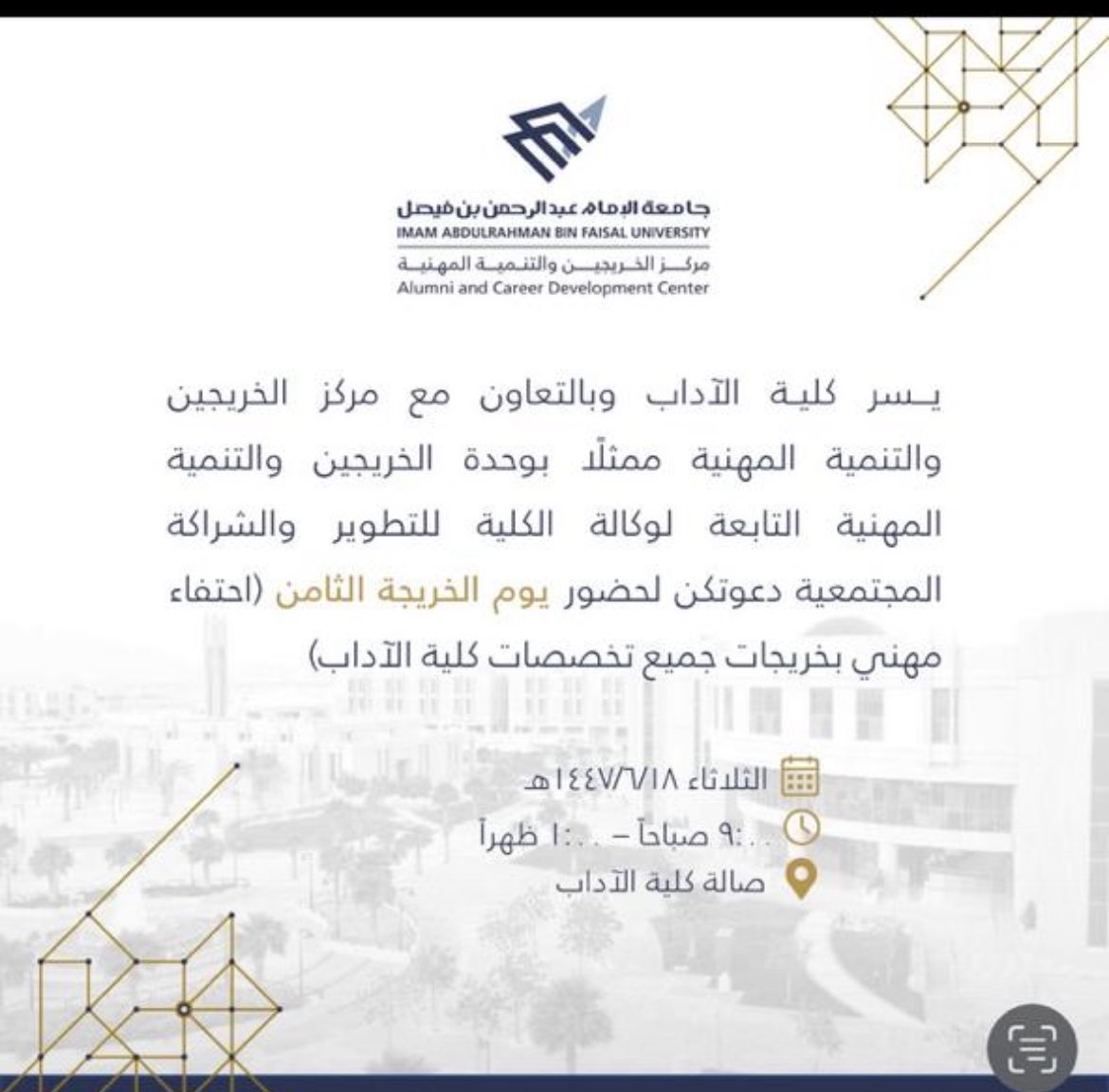 جامعة الإمام عبدالرحمن بن فيصل
IMAM ABDULRAHMAN BIN FAISAL UNIVERSITY
مركز الخريجين والتنمية المهنية
Alumni and Career Development Center

يسر كلية الآداب وبالتعاون مع مركز الخريجين والتنمية المهنية ممثلًا بوحدة الخريجين والتنمية المهنية التابعة لوكالة الكلية للتطوير والشراكة المجتمعية دعوتكن لحضور يوم الخريجة الثامن (احتفاء مهني بخريجات جميع تخصصات كلية الآداب)

الثلاثاء ١٤٤٧/٦/١٨هـ
٩:٠٠ صباحاً – ١:٠٠ ظهراً
صالة كلية الآداب